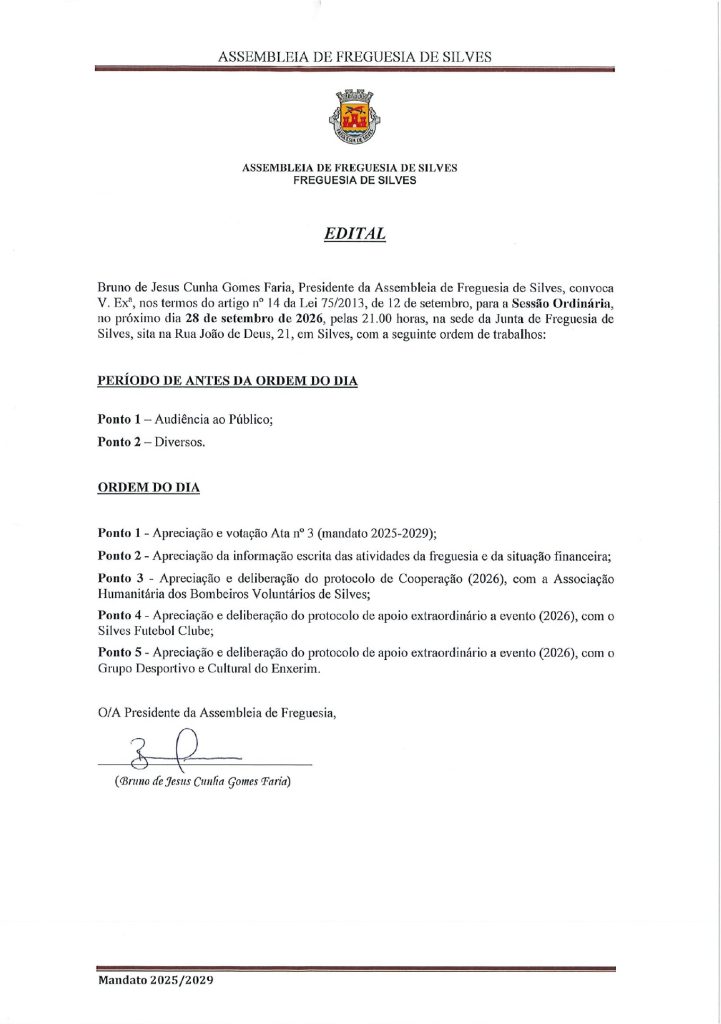 ASSEMBLEIA DE FREGUESIA DE SILVES

ASSEMBLEIA DE FREGUESIA DE SILVES
FREGUESIA DE SILVES

EDITAL

Bruno de Jesus Cunha Gomes Faria, Presidente da Assembleia de Freguesia de Silves, convoca V. Exª, nos termos do artigo nº 14 da Lei 75/2013, de 12 de setembro, para a Sessão Ordinária, no próximo dia 28 de setembro de 2026, pelas 21.00 horas, na sede da Junta de Freguesia de Silves, sita na Rua João de Deus, 21, em Silves, com a seguinte ordem de trabalhos:

PERÍODO DE ANTES DA ORDEM DO DIA

Ponto 1 – Audiência ao Público;

Ponto 2 – Diversos.

ORDEM DO DIA

Ponto 1 - Apreciação e votação Ata nº 3 (mandato 2025-2029);

Ponto 2 - Apreciação da informação escrita das atividades da freguesia e da situação financeira;

Ponto 3 - Apreciação e deliberação do protocolo de Cooperação (2026), com a Associação Humanitária dos Bombeiros Voluntários de Silves;

Ponto 4 - Apreciação e deliberação do protocolo de apoio extraordinário a evento (2026), com o Silves Futebol Clube;

Ponto 5 - Apreciação e deliberação do protocolo de apoio extraordinário a evento (2026), com o Grupo Desportivo e Cultural do Enxerim.

O/A Presidente da Assembleia de Freguesia,

(Bruno de Jesus Cunha Gomes Faria)

Mandato 2025/2029